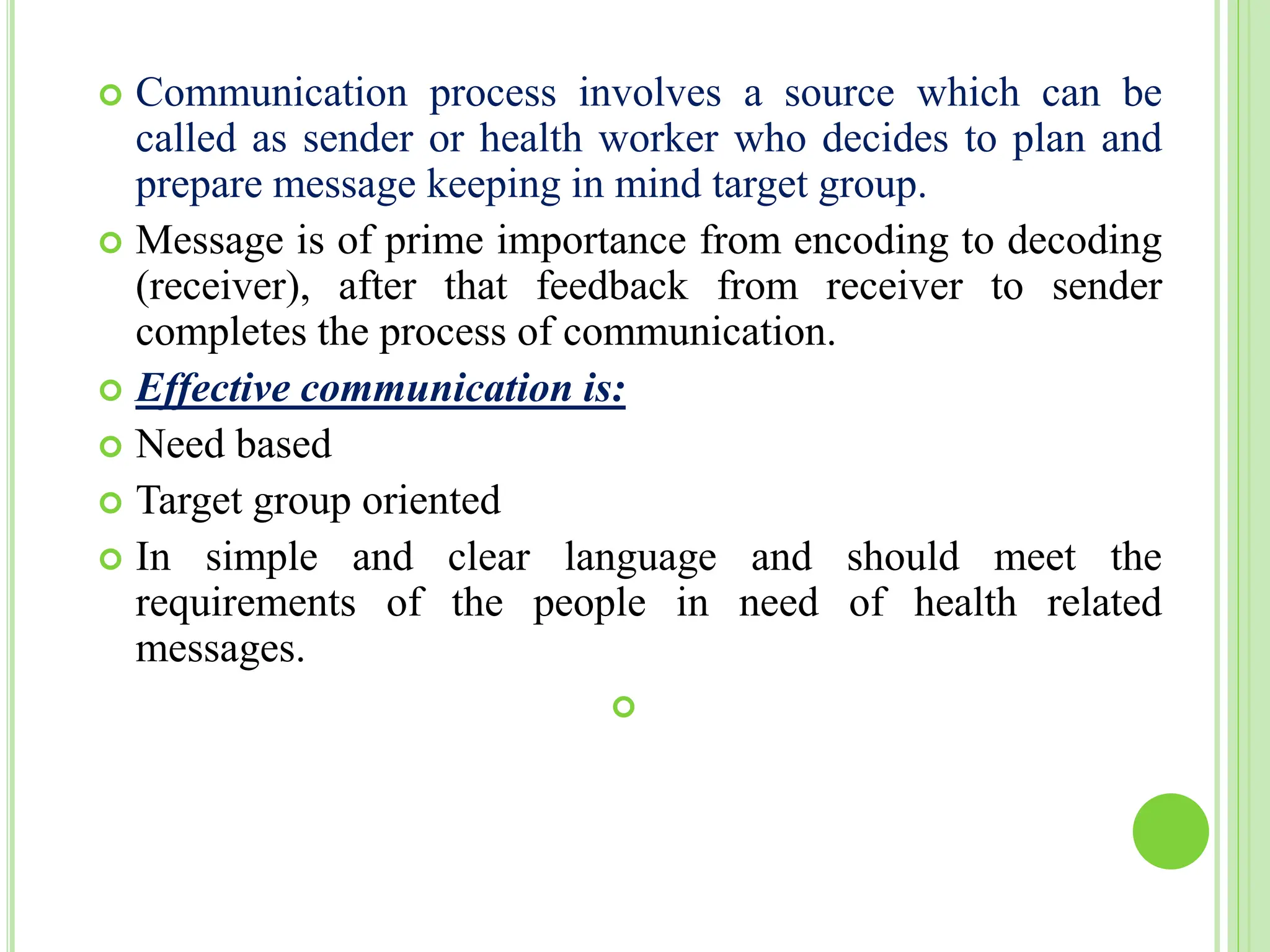 Communication process involves a source which can be called as sender or health worker who decides to plan and prepare message keeping in mind target group.

Message is of prime importance from encoding to decoding (receiver), after that feedback from receiver to sender completes the process of communication.

Effective communication is:

Need based

Target group oriented

In simple and clear language and should meet the requirements of the people in need of health related messages.